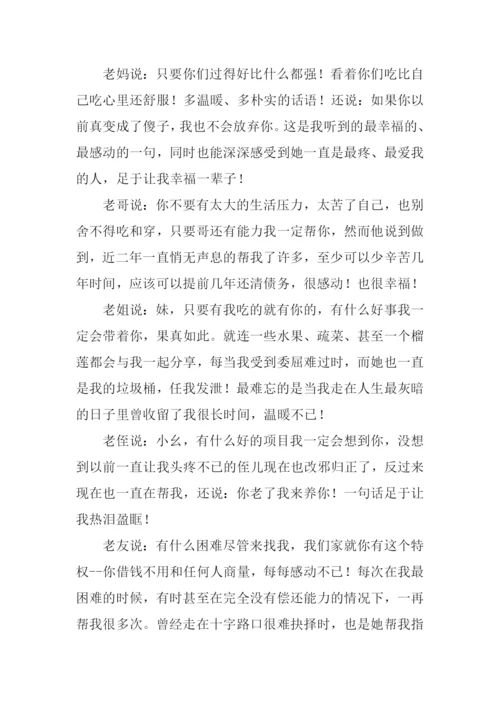 老妈说：只要你们过得好比什么都强！看着你们吃比自己吃心里还舒服！多温暖、多朴实的话语！还说：如果你以前真变成了傻子，我也不会放弃你。这是我听到的最幸福的、最感动的一句，同时也能深深感受到她一直是最疼、最爱我的人，足于让我幸福一辈子！

老哥说：你不要有太大的生活压力，太苦了自己，也别舍不得吃和穿，只要哥还有能力我一定帮你，然而他说到做到，近二年一直悄无声息的帮我了许多，至少可以少辛苦几年时间，应该可以提前几年还清债务，很感动！也很幸福！

老姐说：妹，只要有我吃的就有你的，有什么好事我一定会带着你，果真如此。就连一些水果、疏菜、甚至一个榴莲都会与我一起分享，每当我受到委屈难过时，而她也一直是我的垃圾桶，任我发泄！最难忘的是当我走在人生最灰暗的日子里曾收留了我很长时间，温暖不已！

老侄说：小幺，有什么好的项目我一定会想到你，没想到以前一直让我头疼不已的侄儿现在也改邪归正了，反过来现在也一直在帮我，还说：你老了我来养你！一句话足于让我热泪盈眶！

老友说：有什么困难尽管来找我，我们家就你有这个特权--你借钱不用和任何人商量，每每感动不已！每次在我最困难的时候，有时甚至在完全没有偿还能力的情况下，一再帮我很多次。曾经走在十字路口很难抉择时，也是她帮我指